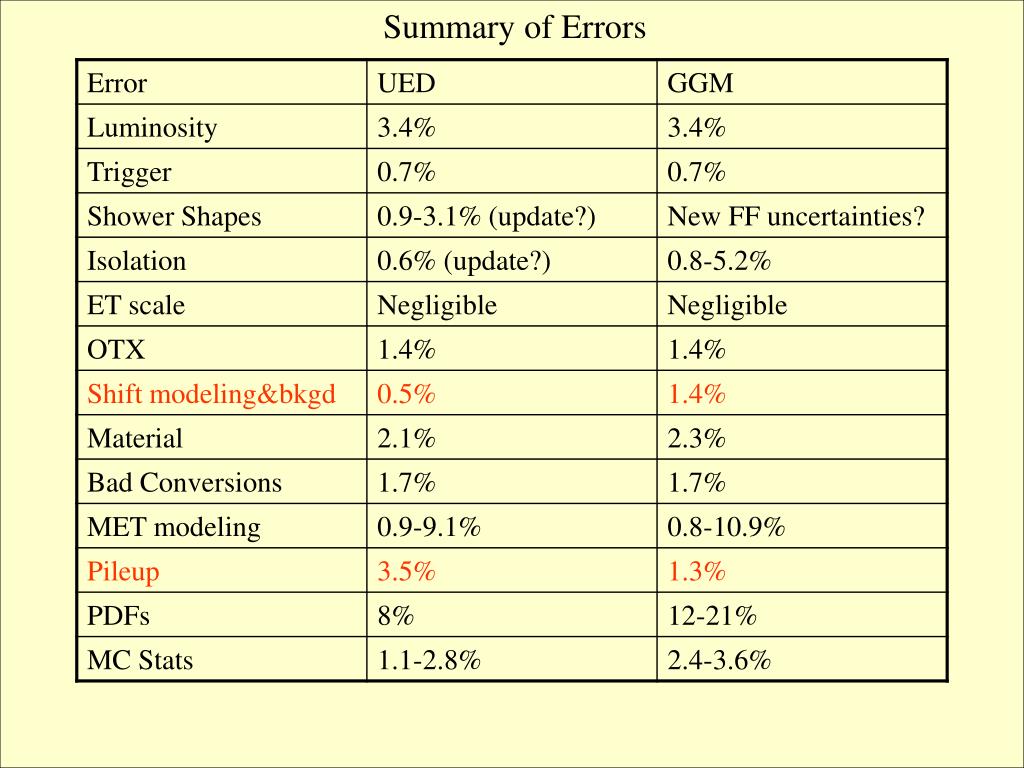 Summary of Errors

| Error | UED | GGM |
|---|---|---|
| Luminosity | 3.4% | 3.4% |
| Trigger | 0.7% | 0.7% |
| Shower Shapes | 0.9-3.1% (update?) | New FF uncertainties? |
| Isolation | 0.6% (update?) | 0.8-5.2% |
| ET scale | Negligible | Negligible |
| OTX | 1.4% | 1.4% |
| Shift modeling&bkgd | 0.5% | 1.4% |
| Material | 2.1% | 2.3% |
| Bad Conversions | 1.7% | 1.7% |
| MET modeling | 0.9-9.1% | 0.8-10.9% |
| Pileup | 3.5% | 1.3% |
| PDFs | 8% | 12-21% |
| MC Stats | 1.1-2.8% | 2.4-3.6% |